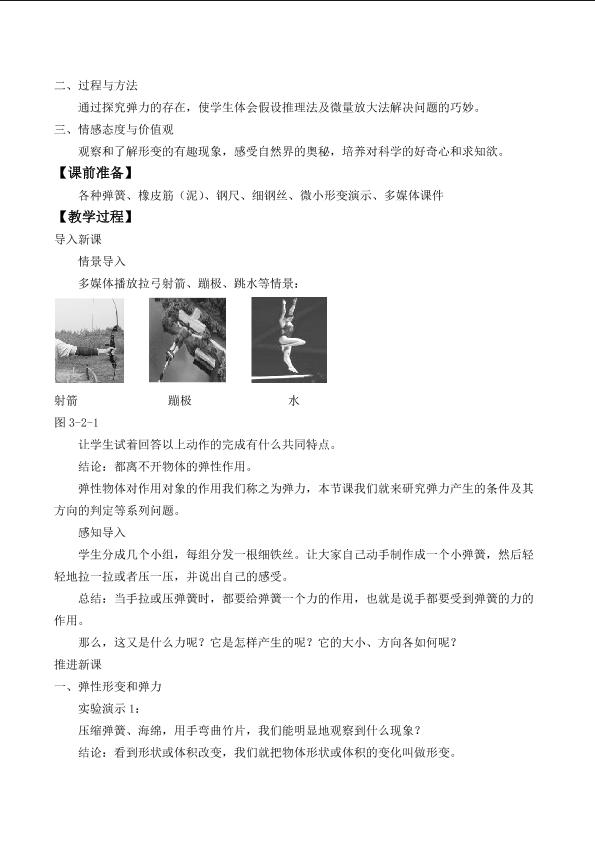 二、过程与方法

通过探究弹力的存在，使学生体会假设推理法及微量放大法解决问题的巧妙。

三、情感态度与价值观

观察和了解形变的有趣现象，感受自然界的奥秘，培养对科学的好奇心和求知欲。

【课前准备】

各种弹簧、橡皮筋（泥）、钢尺、细钢丝、微小形变演示、多媒体课件

【教学过程】

导入新课

情景导入

多媒体播放拉弓射箭、蹦极、跳水等情景：

射箭　　蹦极　　水

图 3-2-1

让学生试着回答以上动作的完成有什么共同特点。

结论：都离不开物体的弹性作用。

弹性物体对作用对象的作用我们称之为弹力，本节课我们就来研究弹力产生的条件及其方向的判定等系列问题。

感知导入

学生分成几个小组，每组分发一根细铁丝。让大家自己动手制作成一个小弹簧，然后轻轻地拉一拉或者压一压，并说出自己的感受。

总结：当手拉或压弹簧时，都要给弹簧一个力的作用，也就是说手都要受到弹簧的力的作用。

那么，这又是什么力呢？它是怎样产生的呢？它的大小、方向各如何呢？

推进新课

一、弹性形变和弹力

实验演示 1：

压缩弹簧、海绵，用手弯曲竹片，我们能明显地观察到什么现象？

结论：看到形状或体积改变，我们就把物体形状或体积的变化叫做形变。